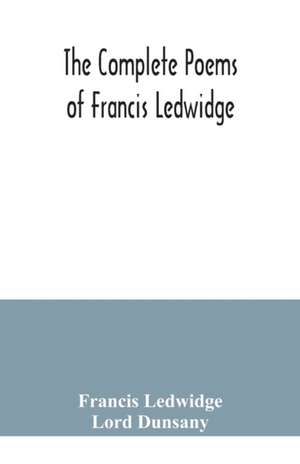 The Complete Poems of Francis Ledwidge

Francis Ledwidge
Lord Dunsany